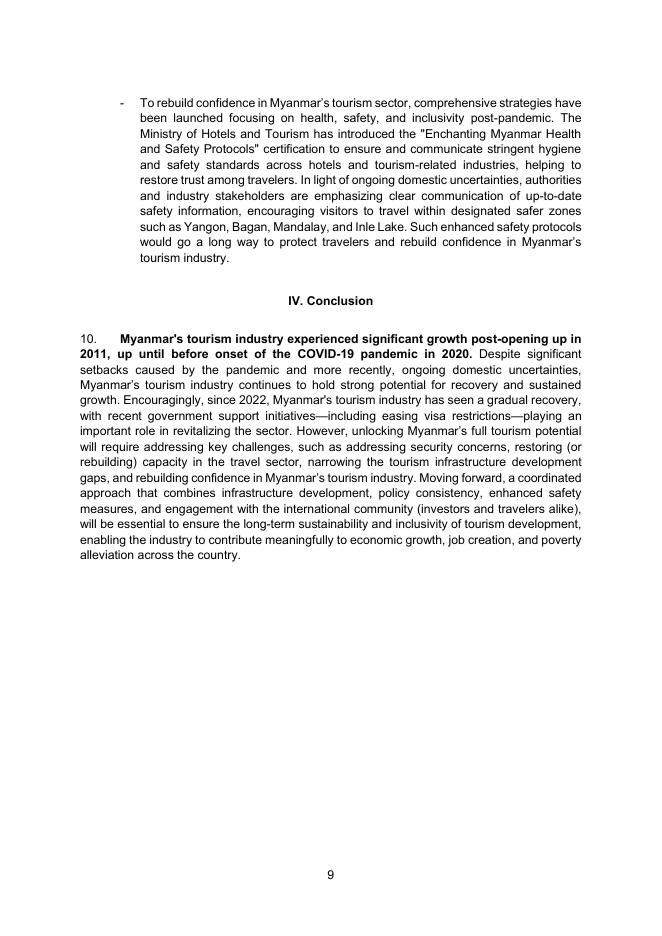 - To rebuild confidence in Myanmar's tourism sector, comprehensive strategies have been launched focusing on health, safety, and inclusivity post-pandemic. The Ministry of Hotels and Tourism has introduced the "Enchanting Myanmar Health and Safety Protocols" certification to ensure and communicate stringent hygiene and safety standards across hotels and tourism-related industries, helping to restore trust among travelers. In light of ongoing domestic uncertainties, authorities and industry stakeholders are emphasizing clear communication of up-to-date safety information, encouraging visitors to travel within designated safer zones such as Yangon, Bagan, Mandalay, and Inle Lake. Such enhanced safety protocols would go a long way to protect travelers and rebuild confidence in Myanmar's tourism industry.

IV. Conclusion

10. Myanmar's tourism industry experienced significant growth post-opening up in 2011, up until before onset of the COVID-19 pandemic in 2020. Despite significant setbacks caused by the pandemic and more recently, ongoing domestic uncertainties, Myanmar's tourism industry continues to hold strong potential for recovery and sustained growth. Encouragingly, since 2022, Myanmar's tourism industry has seen a gradual recovery, with recent government support initiatives—including easing visa restrictions—playing an important role in revitalizing the sector. However, unlocking Myanmar's full tourism potential will require addressing key challenges, such as addressing security concerns, restoring (or rebuilding) capacity in the travel sector, narrowing the tourism infrastructure development gaps, and rebuilding confidence in Myanmar's tourism industry. Moving forward, a coordinated approach that combines infrastructure development, policy consistency, enhanced safety measures, and engagement with the international community (investors and travelers alike), will be essential to ensure the long-term sustainability and inclusivity of tourism development, enabling the industry to contribute meaningfully to economic growth, job creation, and poverty alleviation across the country.

9